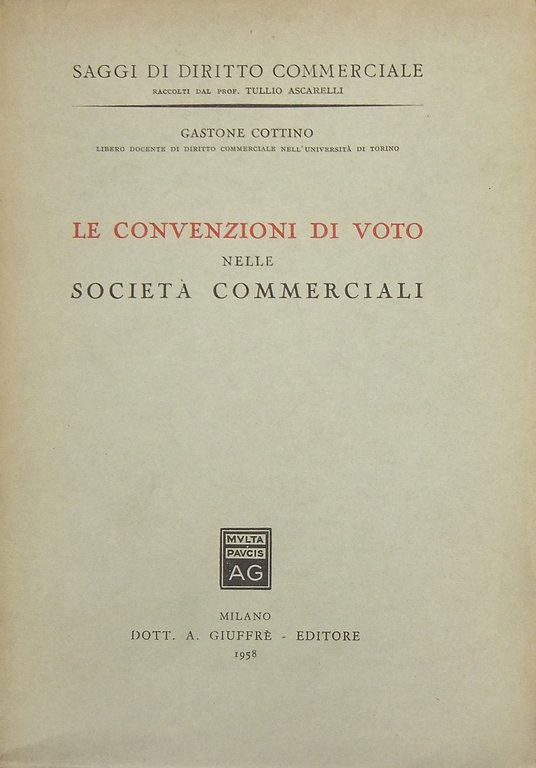 SAGGI DI DIRITTO COMMERCIALE
RACCOLTI DAL PROF. TULLIO ASCARELLI

GASTONE COTTINO
LIBERO DOCENTE DI DIRITTO COMMERCIALE NELL'UNIVERSITÀ DI TORINO

LE CONVENZIONI DI VOTO
NELLE
SOCIETÀ COMMERCIALI

MVLTA
PAVCIS
AG

MILANO
DOTT. A. GIUFFRÈ - EDITORE
1958